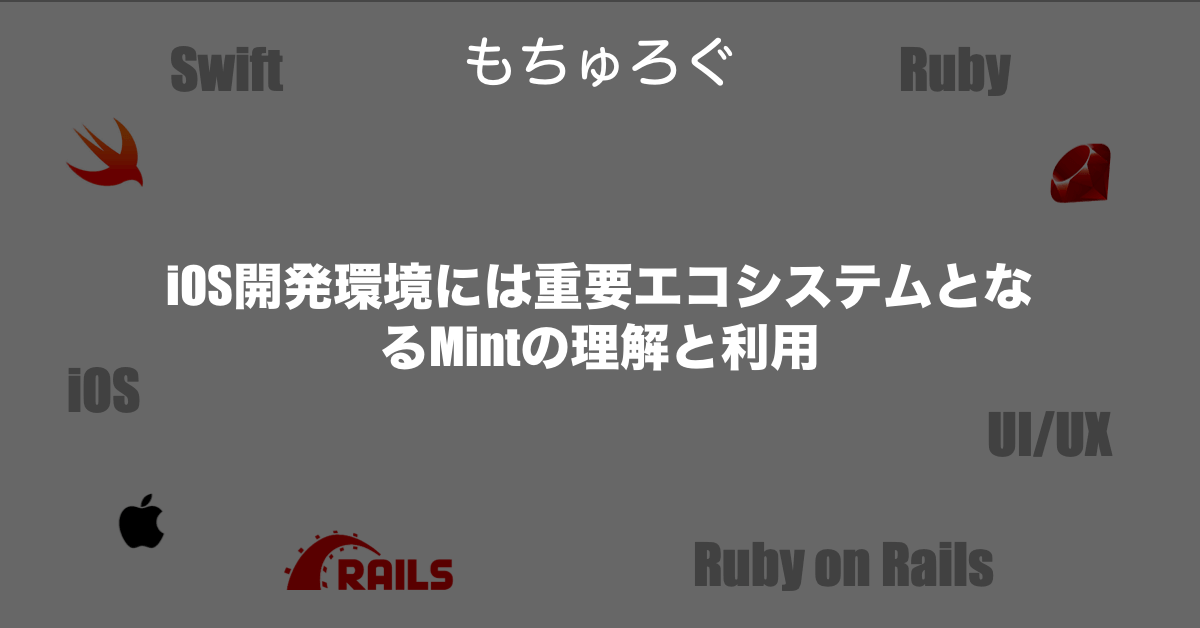 Swift

もちゅろぐ

Ruby

iOS開発環境には重要エコシステムとなるMintの理解と利用

iOS

UI/UX

RAILS

Ruby on Rails